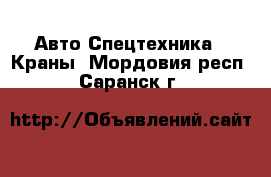 Авто Спецтехника
Краны  Мордовия респ
Саранск г

http://Объявлений.сайт